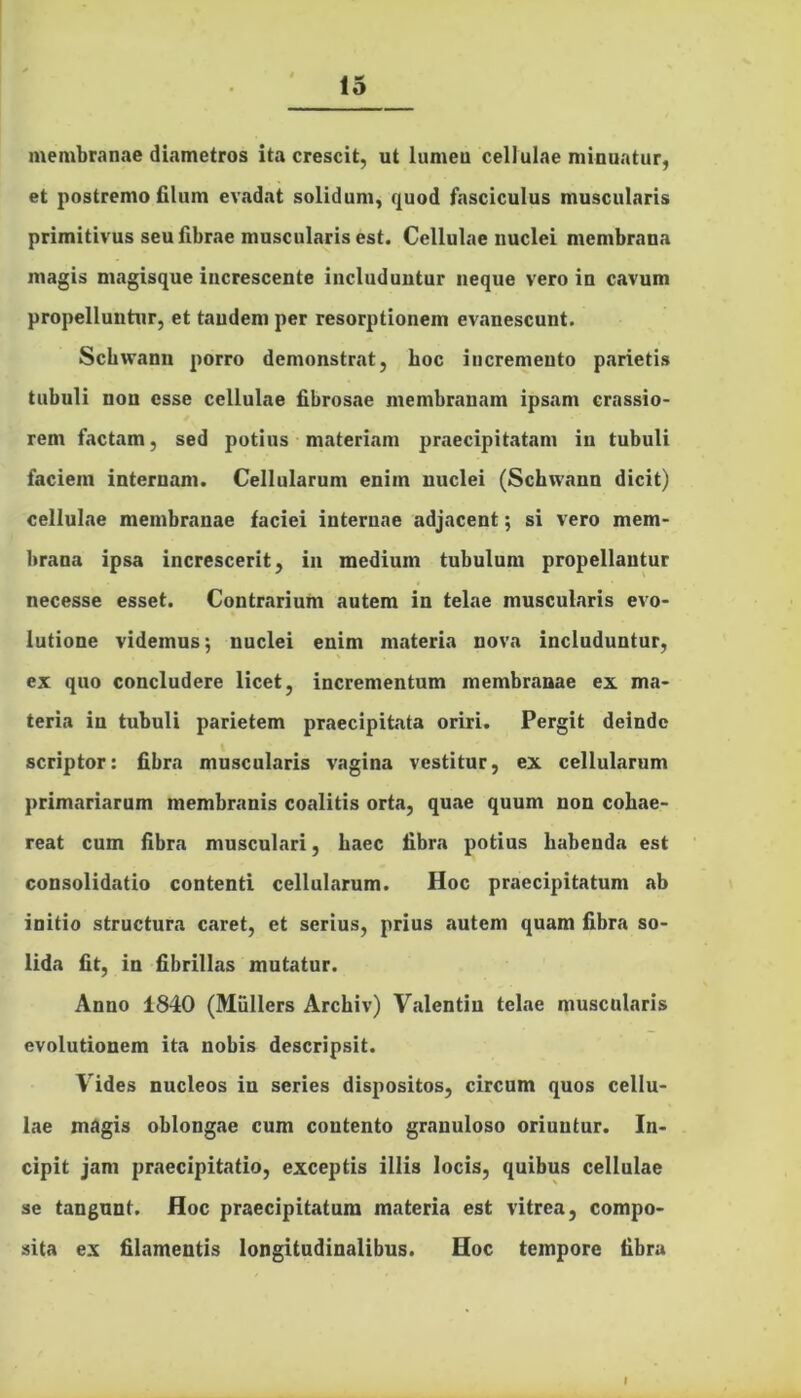 15

membranae diametros ita crescit, ut lumen cellulae minuatur, et postremo filum evadat solidum, quod fasciculus muscularis primitivus seu fibrae muscularis est. Cellulae nuclei membrana magis magisque increscente includuntur neque vero in cavum propelluntur, et tandem per resorptionem evanescunt.

Schwann porro demonstrat, hoc incremento parietis tubuli non esse cellulae fibrosae membranam ipsam crassiorem factam, sed potius materiam praecipitatam in tubuli faciem internam. Cellularum enim nuclei (Schwann dicit) cellulae membranae faciei internae adjacent; si vero membrana ipsa increscerit, in medium tubulum propellantur necesse esset. Contrarium autem in telae muscularis evolutione videmus; nuclei enim materia nova includuntur, ex quo concludere licet, incrementum membranae ex materia in tubuli parietem praecipitata oriri. Pergit deinde scriptor: fibra muscularis vagina vestitur, ex cellularum primariarum membranis coalitis orta, quae quum non cohaereat cum fibra musculari, haec fibra potius habenda est consolidatio contenti cellularum. Hoc praecipitatum ab initio structura caret, et serius, prius autem quam fibra solida fit, in fibrillas mutatur.

Anno 1840 (Müllers Archiv) Valentin telae muscularis evolutionem ita nobis descripsit.

Vides nucleos in series dispositos, circum quos cellulae magis oblongae cum contento granuloso oriuntur. Incipit jam praecipitatio, exceptis illis locis, quibus cellulae se tangunt. Hoc praecipitatum materia est vitrea, composita ex filamentis longitudinalibus. Hoc tempore fibra